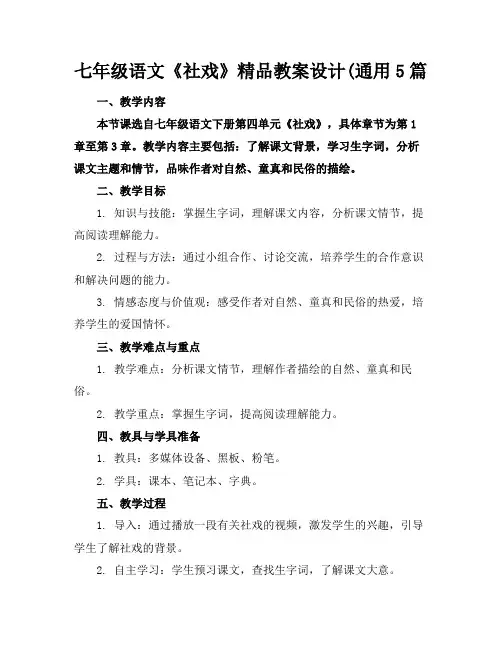 七年级语文《社戏》精品教案设计(通用5篇

一、教学内容

本节课选自七年级语文下册第四单元《社戏》，具体章节为第1章至第3章。教学内容主要包括：了解课文背景，学习生字词，分析课文主题和情节，品味作者对自然、童真和民俗的描绘。

二、教学目标

1. 知识与技能：掌握生字词，理解课文内容，分析课文情节，提高阅读理解能力。

2. 过程与方法：通过小组合作、讨论交流，培养学生的合作意识和解决问题的能力。

3. 情感态度与价值观：感受作者对自然、童真和民俗的热爱，培养学生的爱国情怀。

三、教学难点与重点

1. 教学难点：分析课文情节，理解作者描绘的自然、童真和民俗。

2. 教学重点：掌握生字词，提高阅读理解能力。

四、教具与学具准备

1. 教具：多媒体设备、黑板、粉笔。

2. 学具：课本、笔记本、字典。

五、教学过程

1. 导入：通过播放一段有关社戏的视频，激发学生的兴趣，引导学生了解社戏的背景。

2. 自主学习：学生预习课文，查找生字词，了解课文大意。